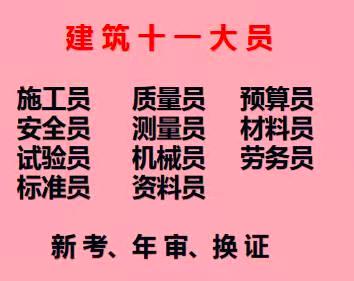 建筑十一大员

施工员
安全员
试验员
标准员

质量员
测量员
机械员
资料员

预算员
材料员
劳务员

新考、年审、换证